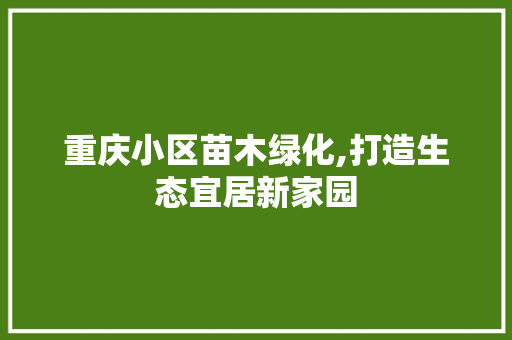 重庆小区苗木绿化,打造生态宜居新家园